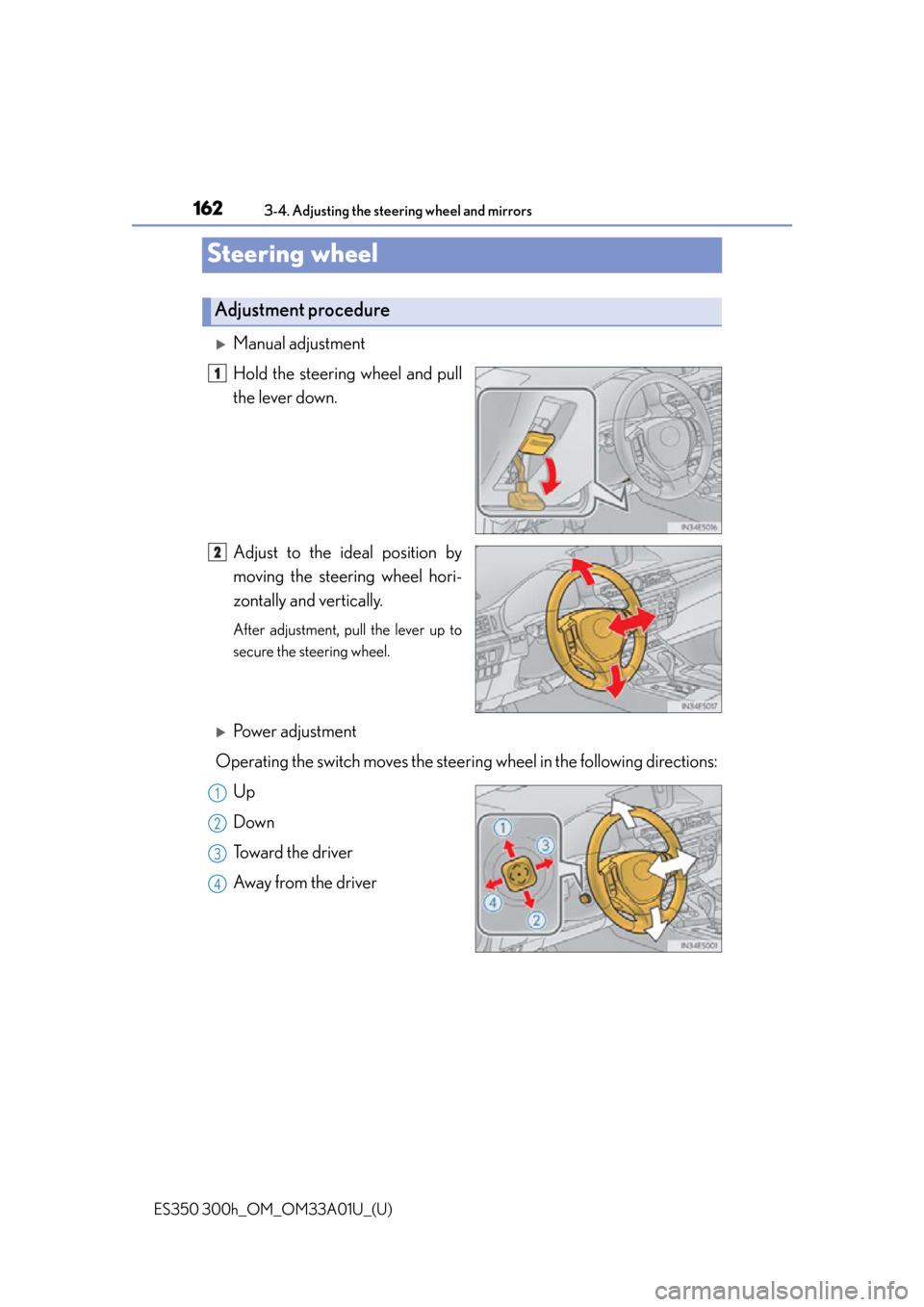 162 3-4. Adjusting the steering wheel and mirrors

Steering wheel

Adjustment procedure

▶ Manual adjustment

1 Hold the steering wheel and pull the lever down.

IN34ES016

2 Adjust to the ideal position by moving the steering wheel horizontally and vertically.

After adjustment, pull the lever up to secure the steering wheel.

IN34ES017

▶ Power adjustment

Operating the switch moves the steering wheel in the following directions:

1 Up

2 Down

3 Toward the driver

4 Away from the driver

1 3 4 2

IN34ES001

ES350 300h_OM_OM33A01U_(U)

carmanualsonline.info